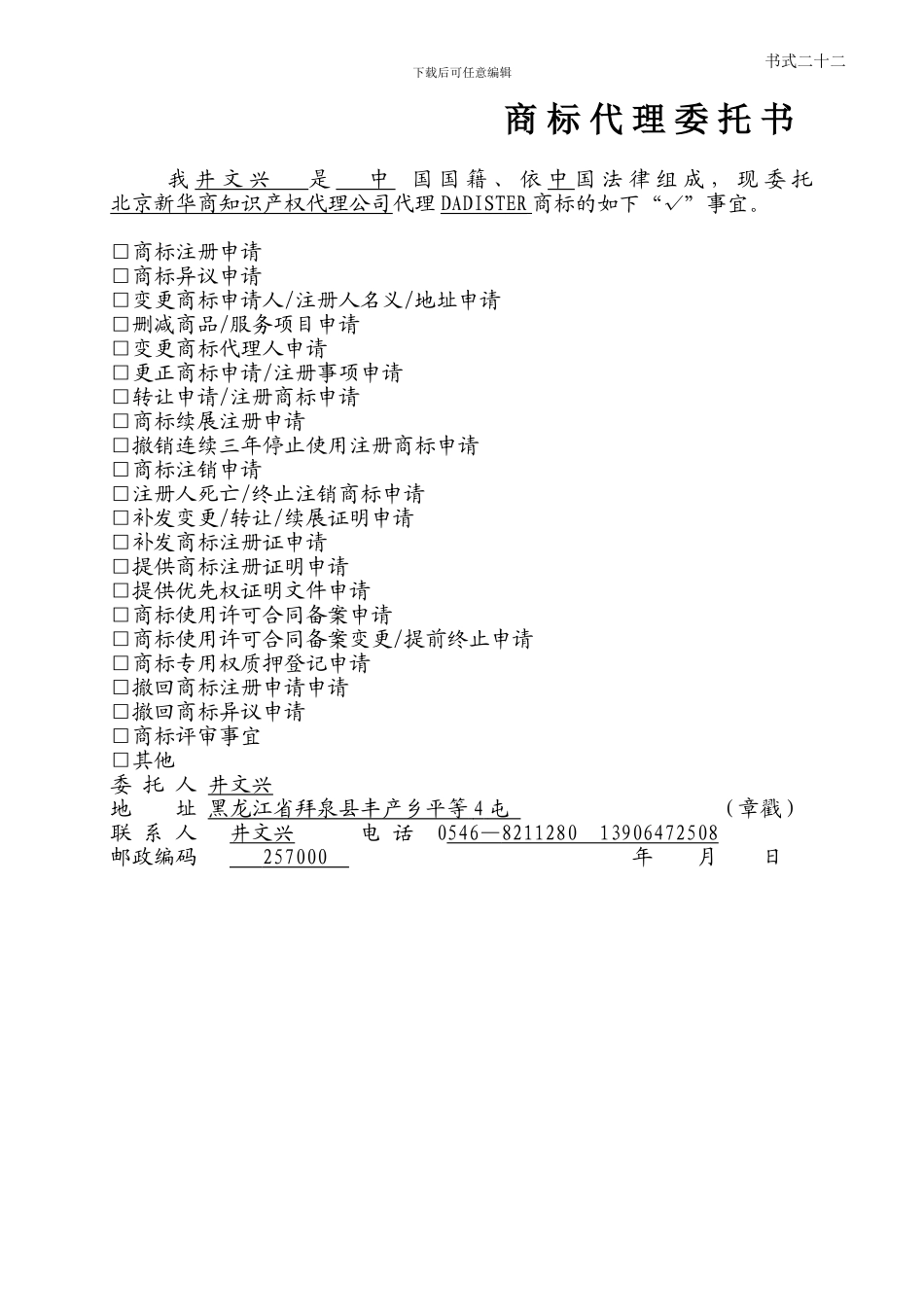 下载后可任意编辑

书式二十二

商标代理委托书

我井文兴 是 中 国国籍、依中国法律组成，现委托北京新华商知识产权代理公司代理DADISTER商标的如下“√”事宜。

□商标注册申请
□商标异议申请
□变更商标申请人/注册人名义/地址申请
□删减商品/服务项目申请
□变更商标代理人申请
□更正商标申请/注册事项申请
□转让申请/注册商标申请
□商标续展注册申请
□撤销连续三年停止使用注册商标申请
□商标注销申请
□注册人死亡/终止注销商标申请
□补发变更/转让/续展证明申请
□补发商标注册证申请
□提供商标注册证明申请
□提供优先权证明文件申请
□商标使用许可合同备案申请
□商标使用许可合同备案变更/提前终止申请
□商标专用权质押登记申请
□撤回商标注册申请申请
□撤回商标异议申请
□商标评审事宜
□其他

委 托 人 井文兴
地 址 黑龙江省拜泉县丰产乡平等4屯 （章戳）
联 系 人 井文兴 电 话 0546—8211280 13906472508
邮政编码 257000 年 月 日